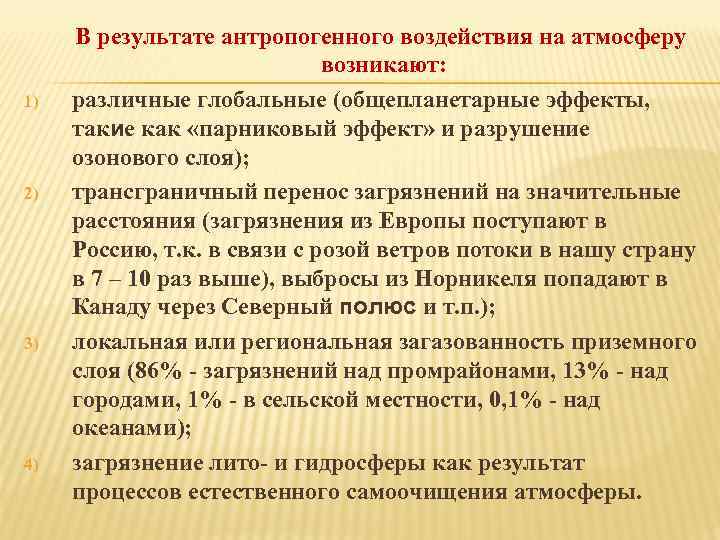 В результате антропогенного воздействия на атмосферу возникают:

1) различные глобальные (общепланетарные эффекты, такие как «парниковый эффект» и разрушение озонового слоя);

2) трансграничный перенос загрязнений на значительные расстояния (загрязнения из Европы поступают в Россию, т.к. в связи с розой ветров потоки в нашу страну в 7 – 10 раз выше), выбросы из Норникеля попадают в Канаду через Северный полюс и т.п.);

3) локальная или региональная загазованность приземного слоя (86% - загрязнений над промрайонами, 13% - над городами, 1% - в сельской местности, 0,1% - над океанами);

4) загрязнение лито- и гидросферы как результат процессов естественного самоочищения атмосферы.